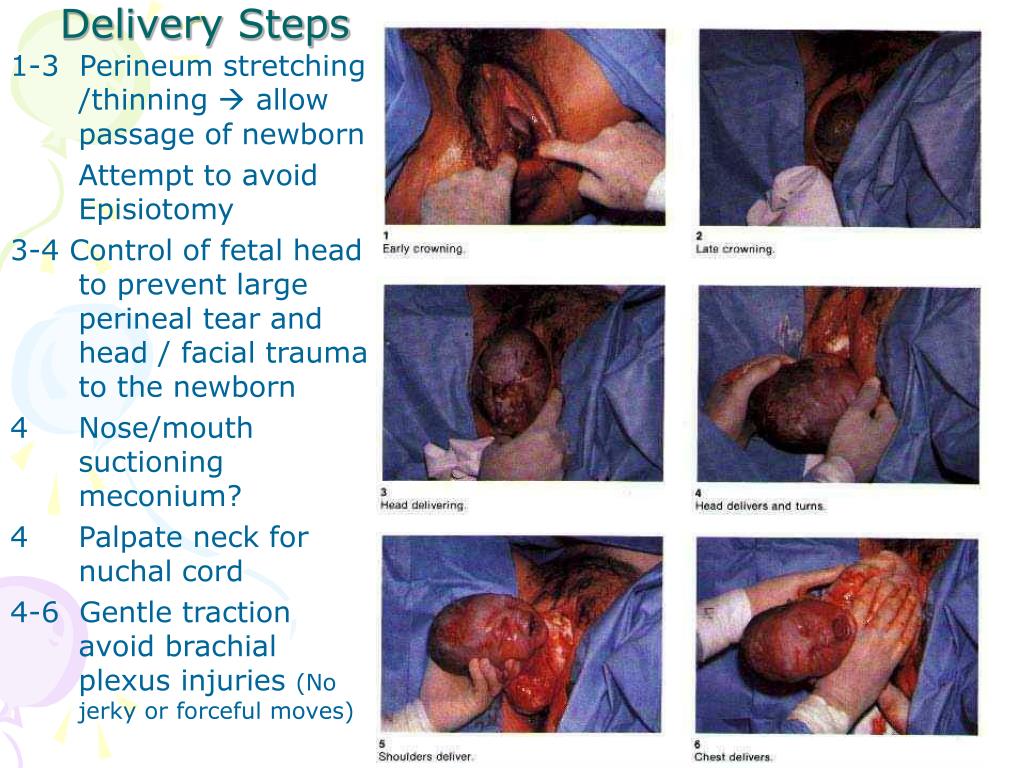 Delivery Steps

1-3 Perineum stretching /thinning → allow passage of newborn

Attempt to avoid Episiotomy

3-4 Control of fetal head to prevent large perineal tear and head / facial trauma to the newborn

4 Nose/mouth suctioning meconium?

4 Palpate neck for nuchal cord

4-6 Gentle traction avoid brachial plexus injuries (No jerky or forceful moves)

1
Early crowning.

2
Late crowning.

3
Head delivering.

4
Head delivers and turns.

5
Shoulders deliver.

6
Chest delivers.